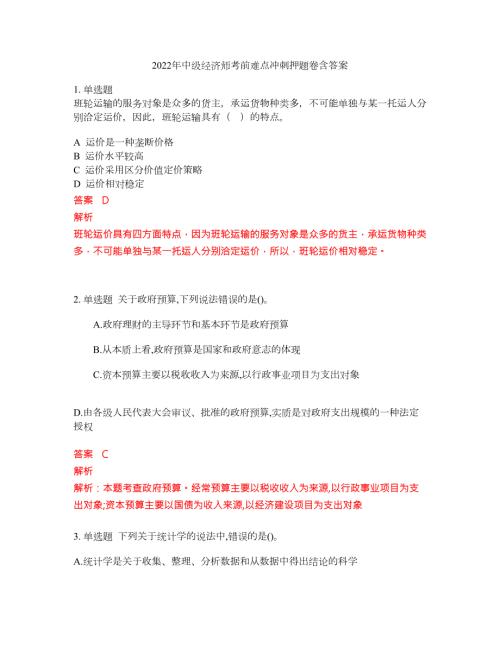 2022年中级经济师考前难点冲刺押题卷含答案

1. 单选题
班轮运输的服务对象是众多的货主，承运货物种类多，不可能单独与某一托运人分别洽定运价，因此，班轮运输具有（　）的特点。

A 运价是一种垄断价格
B 运价水平较高
C 运价采用区分价值定价策略
D 运价相对稳定
答案 D
解析
班轮运价具有四方面特点，因为班轮运输的服务对象是众多的货主，承运货物种类多，不可能单独与某一托运人分别洽定运价，所以，班轮运价相对稳定。

2. 单选题 关于政府预算,下列说法错误的是()。

A.政府理财的主导环节和基本环节是政府预算

B.从本质上看,政府预算是国家和政府意志的体现

C.资本预算主要以税收收入为来源,以行政事业项目为支出对象

D.由各级人民代表大会审议、批准的政府预算,实质是对政府支出规模的一种法定授权

答案 C
解析
解析：本题考查政府预算。经常预算主要以税收收入为来源,以行政事业项目为支出对象;资本预算主要以国债为收入来源,以经济建设项目为支出对象

3. 单选题 下列关于统计学的说法中,错误的是()。

A.统计学是关于收集、整理、分析数据和从数据中得出结论的科学